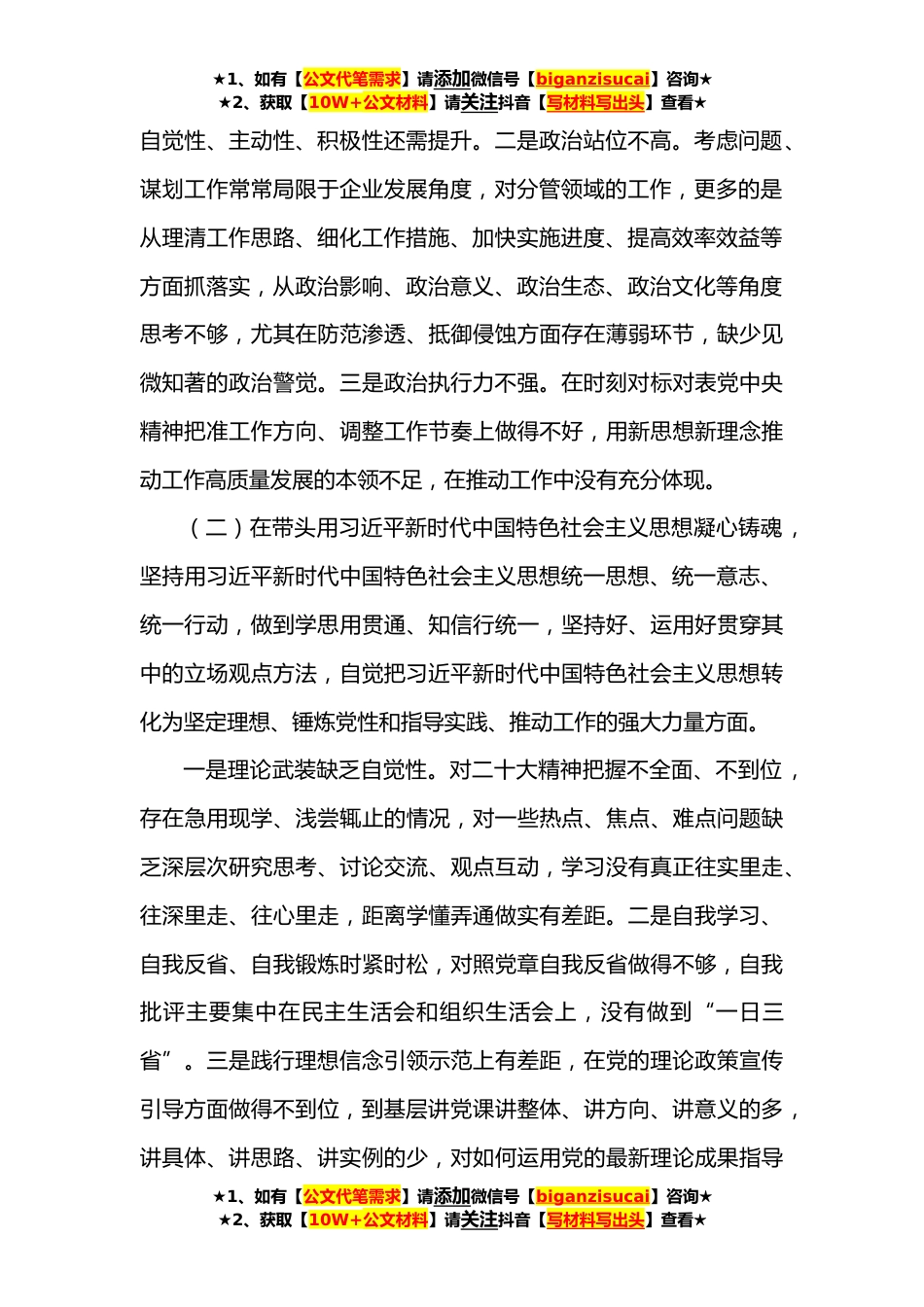 ★1、如有【公文代笔需求】请添加微信号【biganzisucai】咨询★
★2、获取【10W+公文材料】请关注抖音【写材料写出头】查看★

自觉性、主动性、积极性还需提升。二是政治站位不高。考虑问题、谋划工作常常局限于企业发展角度，对分管领域的工作，更多的是从理清工作思路、细化工作措施、加快实施进度、提高效率效益等方面抓落实，从政治影响、政治意义、政治生态、政治文化等角度思考不够，尤其在防范渗透、抵御侵蚀方面存在薄弱环节，缺少见微知著的政治警觉。三是政治执行力不强。在时刻对标对表党中央精神把准工作方向、调整工作节奏上做得不好，用新思想新理念推动工作高质量发展的本领不足，在推动工作中没有充分体现。

（二）在带头用习近平新时代中国特色社会主义思想凝心铸魂，坚持用习近平新时代中国特色社会主义思想统一思想、统一意志、统一行动，做到学思用贯通、知信行统一，坚持好、运用好贯穿其中的立场观点方法，自觉把习近平新时代中国特色社会主义思想转化为坚定理想、锤炼党性和指导实践、推动工作的强大力量方面。

一是理论武装缺乏自觉性。对二十大精神把握不全面、不到位，存在急用现学、浅尝辄止的情况，对一些热点、焦点、难点问题缺乏深层次研究思考、讨论交流、观点互动，学习没有真正往实里走、往深里走、往心里走，距离学懂弄通做实有差距。二是自我学习、自我反省、自我锻炼时紧时松，对照党章自我反省做得不够，自我批评主要集中在民主生活会和组织生活会上，没有做到“一日三省”。三是践行理想信念引领示范上有差距，在党的理论政策宣传引导方面做得不到位，到基层讲党课讲整体、讲方向、讲意义的多，讲具体、讲思路、讲实例的少，对如何运用党的最新理论成果指导

★1、如有【公文代笔需求】请添加微信号【biganzisucai】咨询★
★2、获取【10W+公文材料】请关注抖音【写材料写出头】查看★